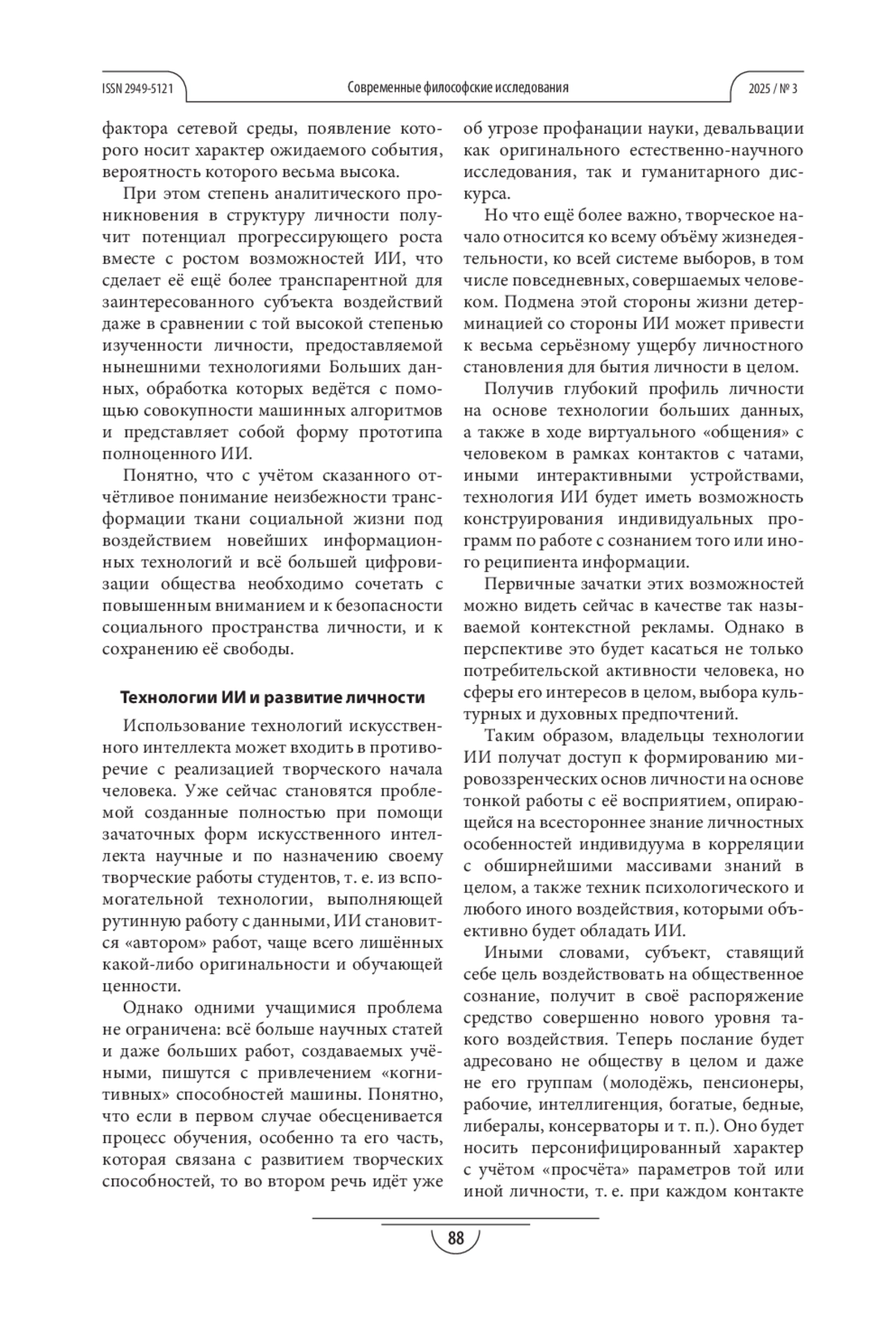 ISSN 2949-5121

Современные философские исследования

2025 / № 3

фактора сетевой среды, появление которого носит характер ожидаемого события, вероятность которого весьма высока.

При этом степень аналитического проникновения в структуру личности получит потенциал прогрессирующего роста вместе с ростом возможностей ИИ, что сделает её ещё более транспарентной для заинтересованного субъекта воздействий даже в сравнении с той высокой степенью изученности личности, предоставляемой нынешними технологиями Больших данных, обработка которых ведётся с помощью совокупности машинных алгоритмов и представляет собой форму прототипа полноценного ИИ.

Понятно, что с учётом сказанного отчётливое понимание неизбежности трансформации ткани социальной жизни под воздействием новейших информационных технологий и всё большей цифровизации общества необходимо сочетать с повышенным вниманием и к безопасности социального пространства личности, и к сохранению её свободы.

Технологии ИИ и развитие личности

Использование технологий искусственного интеллекта может входить в противоречие с реализацией творческого начала человека. Уже сейчас становятся проблемой созданные полностью при помощи зачаточных форм искусственного интеллекта научные и по назначению своему творческие работы студентов, т. е. из вспомогательной технологии, выполняющей рутинную работу с данными, ИИ становится «автором» работ, чаще всего лишённых какой-либо оригинальности и обучающей ценности.

Однако одними учащимися проблема не ограничена: всё больше научных статей и даже больших работ, создаваемых учёными, пишутся с привлечением «когнитивных» способностей машины. Понятно, что если в первом случае обесценивается процесс обучения, особенно та его часть, которая связана с развитием творческих способностей, то во втором речь идёт уже об угрозе профанации науки, девальвации как оригинального естественно-научного исследования, так и гуманитарного дискурса.

Но что ещё более важно, творческое начало относится ко всему объёму жизнедеятельности, ко всей системе выборов, в том числе повседневных, совершаемых человеком. Подмена этой стороны жизни детерминацией со стороны ИИ может привести к весьма серьёзному ущербу личностного становления для бытия личности в целом.

Получив глубокий профиль личности на основе технологии больших данных, а также в ходе виртуального «общения» с человеком в рамках контактов с чатами, иными интерактивными устройствами, технология ИИ будет иметь возможность конструирования индивидуальных программ по работе с сознанием того или иного реципиента информации.

Первичные зачатки этих возможностей можно видеть сейчас в качестве так называемой контекстной рекламы. Однако в перспективе это будет касаться не только потребительской активности человека, но сферы его интересов в целом, выбора культурных и духовных предпочтений.

Таким образом, владельцы технологии ИИ получат доступ к формированию мировоззренческих основ личности на основе тонкой работы с её восприятием, опирающейся на всестороннее знание личностных особенностей индивидуума в корреляции с обширнейшими массивами знаний в целом, а также техник психологического и любого иного воздействия, которыми объективно будет обладать ИИ.

Иными словами, субъект, ставящий себе цель воздействовать на общественное сознание, получит в своё распоряжение средство совершенно нового уровня такого воздействия. Теперь послание будет адресовано не обществу в целом и даже не его группам (молодёжь, пенсионеры, рабочие, интеллигенция, богатые, бедные, либералы, консерваторы и т. п.). Оно будет носить персонифицированный характер с учётом «просчёта» параметров той или иной личности, т. е. при каждом контакте

88